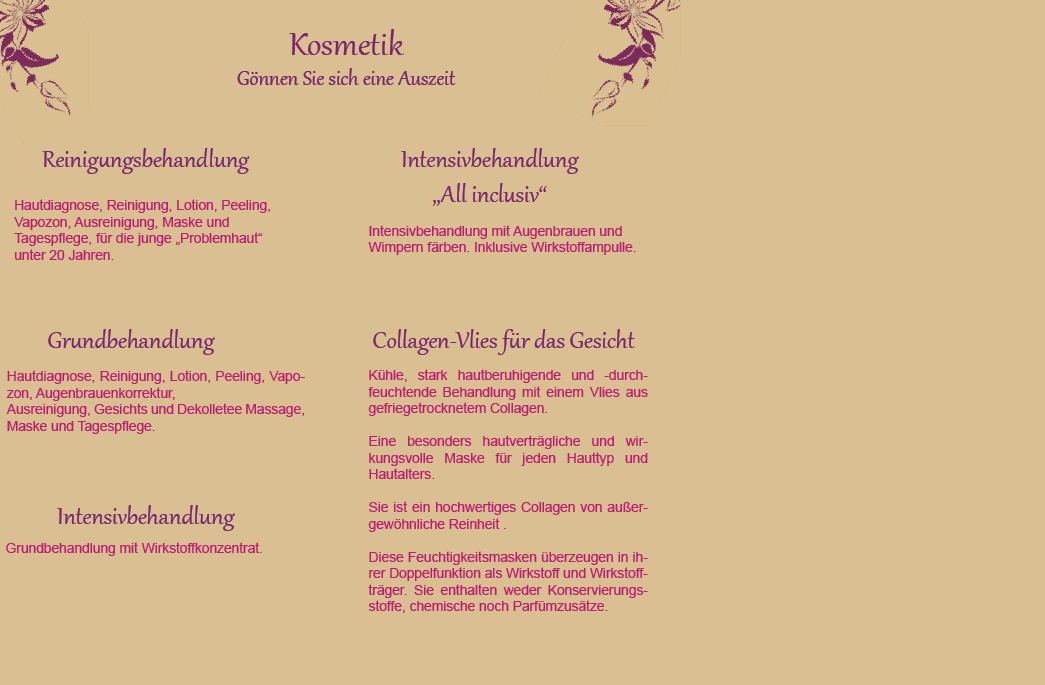 Kosmetik
Gönnen Sie sich eine Auszeit

Reinigungsbehandlung

Hautdiagnose, Reinigung, Lotion, Peeling, Vapozon, Ausreinigung, Maske und Tagespflege, für die junge „Problemhaut“ unter 20 Jahren.

Grundbehandlung

Hautdiagnose, Reinigung, Lotion, Peeling, Vapozon, Augenbrauenkorrektur, Ausreinigung, Gesichts und Dekolletee Massage, Maske und Tagespflege.

Intensivbehandlung

Grundbehandlung mit Wirkstoffkonzentrat.

Intensivbehandlung
„All inclusiv“

Intensivbehandlung mit Augenbrauen und Wimpern färben. Inklusive Wirkstoffampulle.

Collagen-Vlies für das Gesicht

Kühle, stark hautberuhigende und -durchfeuchtende Behandlung mit einem Vlies aus gefriegetrocknetem Collagen.

Eine besonders hautverträgliche und wirkungsvolle Maske für jeden Hauttyp und Hautalters.

Sie ist ein hochwertiges Collagen von außergewöhnliche Reinheit .

Diese Feuchtigkeitsmasken überzeugen in ihrer Doppelfunktion als Wirkstoff und Wirkstoffträger. Sie enthalten weder Konservierungsstoffe, chemische noch Parfümzusätze.